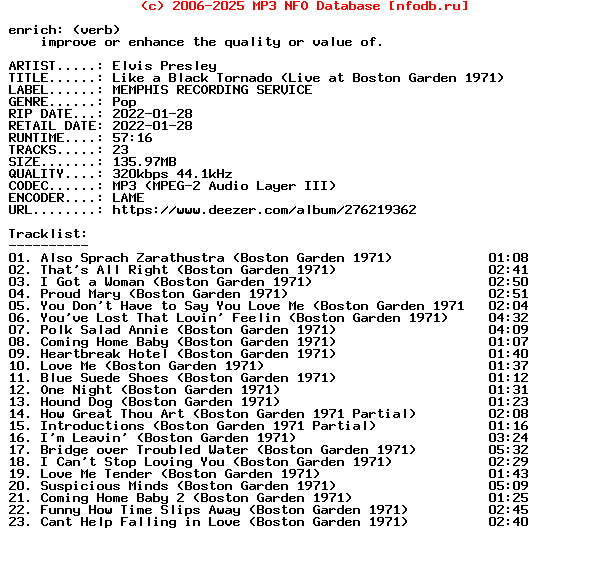 (c) 2006-2025 MP3 NFO Database [nfodb.ru]

enrich: (verb)
improve or enhance the quality or value of.

ARTIST.....: Elvis Presley
TITLE......: Like a Black Tornado (Live at Boston Garden 1971)
LABEL......: MEMPHIS RECORDING SERVICE
GENRE......: Pop
RIP DATE...: 2022-01-28
RETAIL DATE: 2022-01-28
RUNTIME....: 57:16
TRACKS.....: 23
SIZE.......: 135.97MB
QUALITY....: 320kbps 44.1kHz
CODEC......: MP3 (MPEG-2 Audio Layer III)
ENCODER....: LAME
URL........: https://www.deezer.com/album/276219362

Tracklist:
----------
01. Also Sprach Zarathustra (Boston Garden 1971) 01:08
02. That's All Right (Boston Garden 1971) 02:41
03. I Got a Woman (Boston Garden 1971) 02:50
04. Proud Mary (Boston Garden 1971) 02:51
05. You Don't Have to Say You Love Me (Boston Garden 1971 02:04
06. You've Lost That Lovin' Feelin (Boston Garden 1971) 04:32
07. Polk Salad Annie (Boston Garden 1971) 04:09
08. Coming Home Baby (Boston Garden 1971) 01:07
09. Heartbreak Hotel (Boston Garden 1971) 01:40
10. Love Me (Boston Garden 1971) 01:37
11. Blue Suede Shoes (Boston Garden 1971) 01:12
12. One Night (Boston Garden 1971) 01:31
13. Hound Dog (Boston Garden 1971) 01:23
14. How Great Thou Art (Boston Garden 1971 Partial) 02:08
15. Introductions (Boston Garden 1971 Partial) 01:16
16. I'm Leavin' (Boston Garden 1971) 03:24
17. Bridge over Troubled Water (Boston Garden 1971) 05:32
18. I Can't Stop Loving You (Boston Garden 1971) 02:29
19. Love Me Tender (Boston Garden 1971) 01:43
20. Suspicious Minds (Boston Garden 1971) 05:09
21. Coming Home Baby 2 (Boston Garden 1971) 01:25
22. Funny How Time Slips Away (Boston Garden 1971) 02:45
23. Cant Help Falling in Love (Boston Garden 1971) 02:40